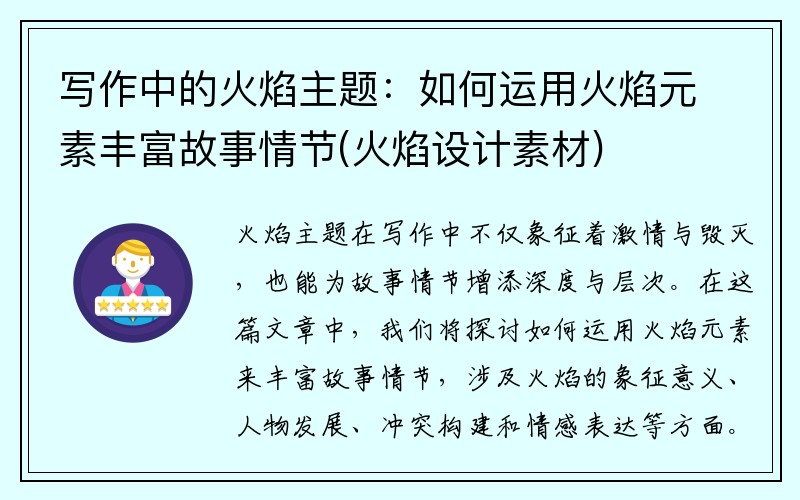 写作中的火焰主题：如何运用火焰元素丰富故事情节(火焰设计素材)

火焰主题在写作中不仅象征着激情与毁灭，也能为故事情节增添深度与层次。在这篇文章中，我们将探讨如何运用火焰元素来丰富故事情节，涉及火焰的象征意义、人物发展、冲突构建和情感表达等方面。